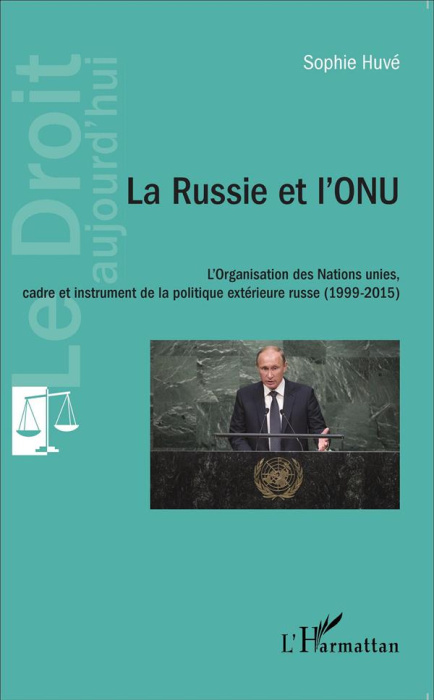 Le Droit
aujourd'hui

Sophie Huvé

La Russie et l'ONU

L'Organisation des Nations unies, cadre et instrument de la politique extérieure russe (1999-2015)

L'Harmattan